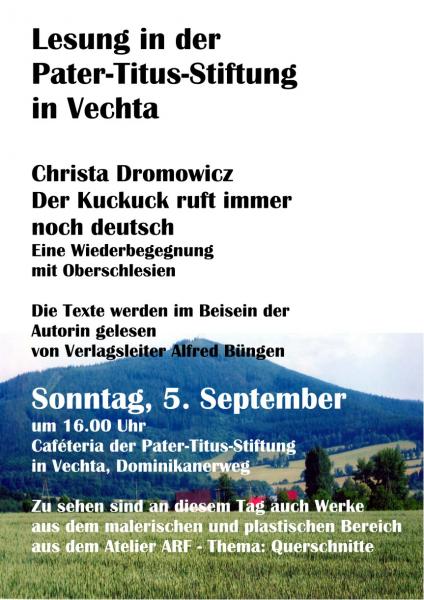 Lesung in der Pater-Titus-Stiftung in Vechta

Christa Dromowicz
Der Kuckuck ruft immer noch deutsch
Eine Wiederbegegnung mit Oberschlesien

Die Texte werden im Beisein der Autorin gelesen von Verlagsleiter Alfred Büngen

Sonntag, 5. September
um 16.00 Uhr
Caféteria der Pater-Titus-Stiftung in Vechta, Dominikanerweg

Zu sehen sind an diesem Tag auch Werke aus dem malerischen und plastischen Bereich aus dem Atelier ARF - Thema: Querschnitte